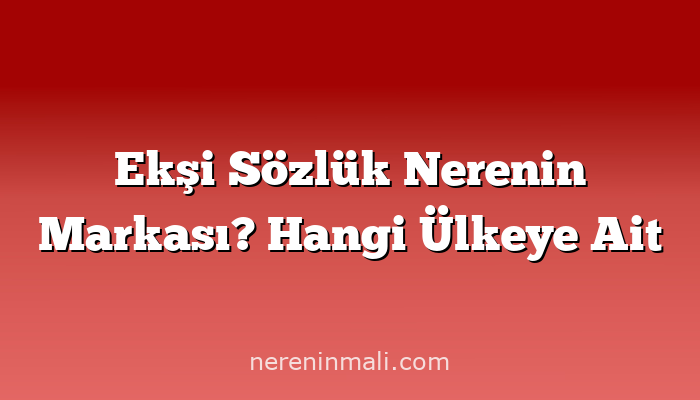 Ekşi Sözlük Nerenin Markası? Hangi Ülkeye Ait

nereninmali.com